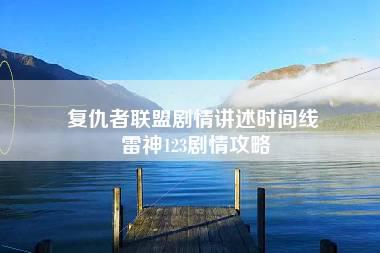 复仇者联盟剧情讲述时间线
雷神123剧情攻略